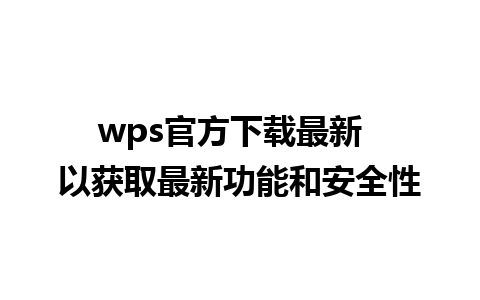 wps官方下载最新
以获取最新功能和安全性